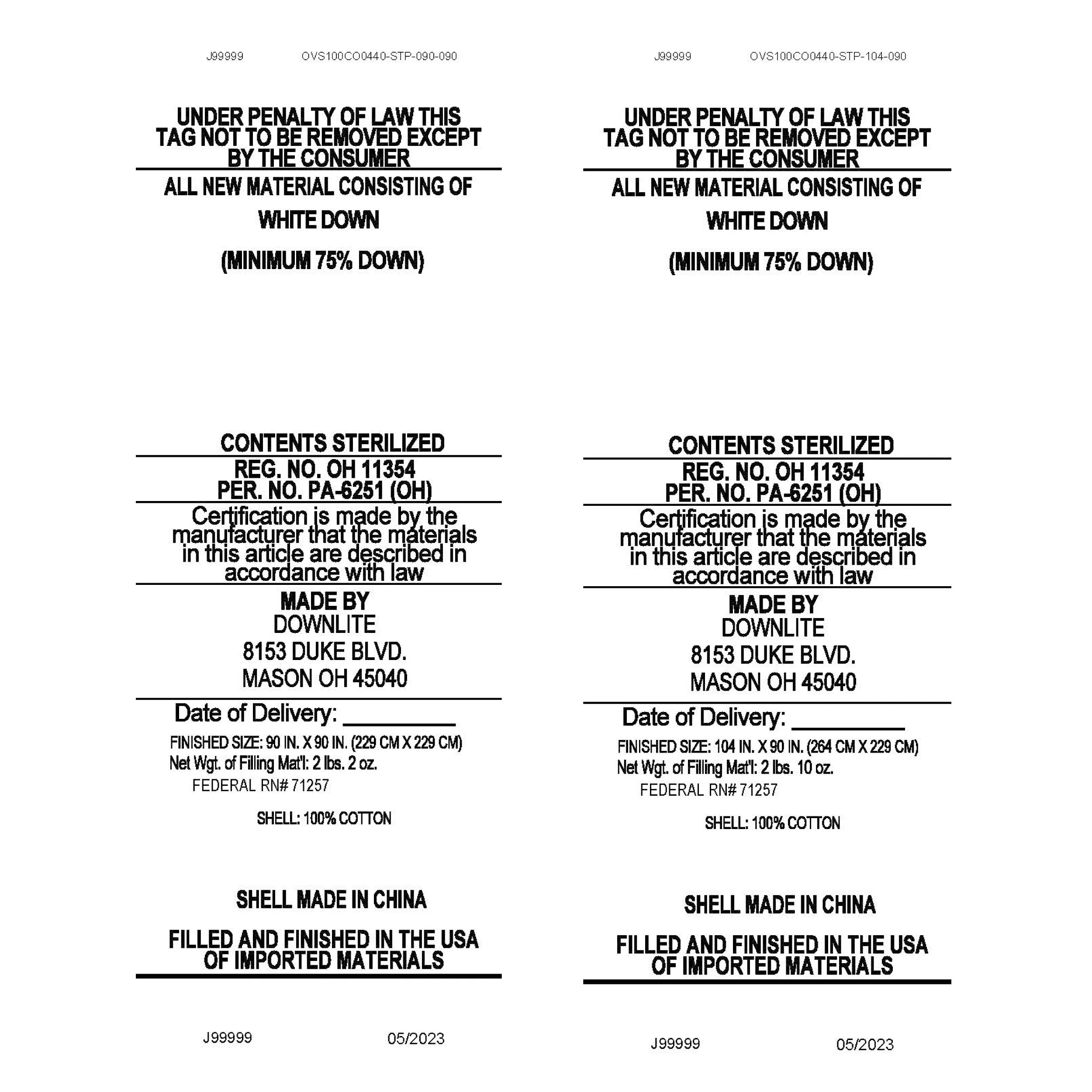 J99999 OVS100CO0440-STP-090-090

UNDER PENALTY OF LAW THIS TAG NOT TO BE REMOVED EXCEPT BY THE CONSUMER

ALL NEW MATERIAL CONSISTING OF

WHITE DOWN

(MINIMUM 75% DOWN)

CONTENTS STERILIZED

REG. NO. OH 11354
PER. NO. PA-6251 (OH)

Certification is made by the manufacturer that the materials in this article are described in accordance with law

MADE BY
DOWNLITE
8153 DUKE BLVD.
MASON OH 45040

Date of Delivery: ____

FINISHED SIZE: 90 IN. X 90 IN. (229 CM X 229 CM)
Net Wgt. of Filling Mat'l: 2 lbs. 2 oz.
FEDERAL RN# 71257

SHELL: 100% COTTON

SHELL MADE IN CHINA

FILLED AND FINISHED IN THE USA OF IMPORTED MATERIALS

J99999 05/2023

J99999 OVS100CO0440-STP-104-090

UNDER PENALTY OF LAW THIS TAG NOT TO BE REMOVED EXCEPT BY THE CONSUMER

ALL NEW MATERIAL CONSISTING OF

WHITE DOWN

(MINIMUM 75% DOWN)

CONTENTS STERILIZED

REG. NO. OH 11354
PER. NO. PA-6251 (OH)

Certification is made by the manufacturer that the materials in this article are described in accordance with law

MADE BY
DOWNLITE
8153 DUKE BLVD.
MASON OH 45040

Date of Delivery: ____

FINISHED SIZE: 104 IN. X 90 IN. (264 CM X 229 CM)
Net Wgt. of Filling Mat'l: 2 lbs. 10 oz.
FEDERAL RN# 71257

SHELL: 100% COTTON

SHELL MADE IN CHINA

FILLED AND FINISHED IN THE USA OF IMPORTED MATERIALS

J99999 05/2023